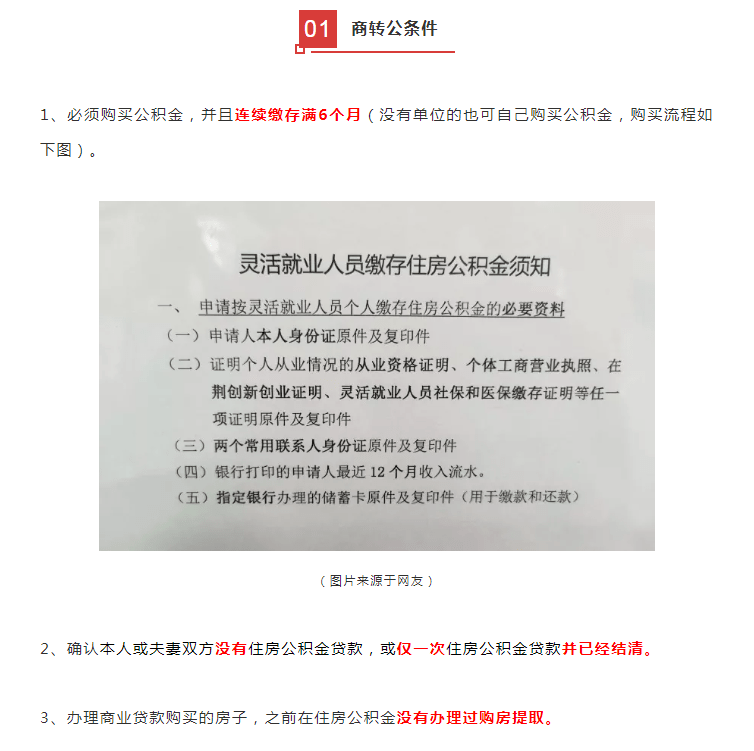 01 商转公条件

1、必须购买公积金，并且连续缴存满6个月（没有单位的也可自己购买公积金，购买流程如下图）。

灵活就业人员缴存住房公积金须知

一、 申请按灵活就业人员个人缴存住房公积金的必要资料

（一）申请人本人身份证原件及复印件

（二）证明个人从业情况的从业资格证明、个体工商营业执照、在荆创新创业证明、灵活就业人员社保和医保缴存证明等任一项证明原件及复印件

（三）两个常用联系人身份证原件及复印件

（四）银行打印的申请人最近 12 个月收入流水。

（五）指定银行办理的储蓄卡原件及复印件（用于缴款和还款）

（图片来源于网友）

2、确认本人或夫妻双方没有住房公积金贷款，或仅一次住房公积金贷款并已经结清。

3、办理商业贷款购买的房子，之前在住房公积金没有办理过购房提取。